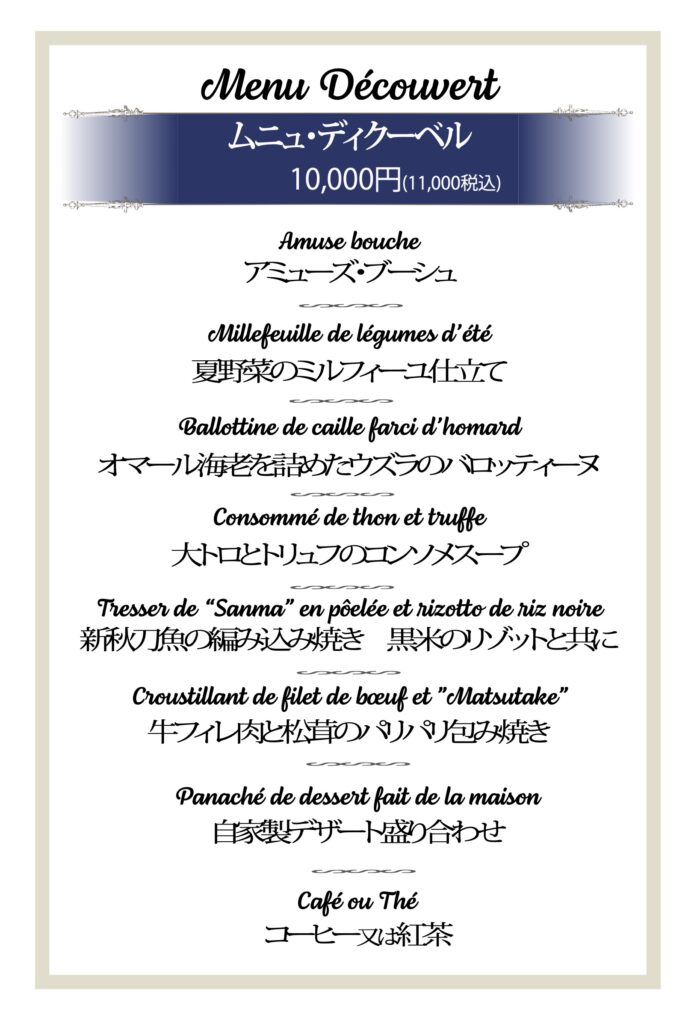 Menu Découvert

ムニュ・ディクーベル

10,000円(11,000税込)

Amuse bouche

アミューズ・ブーシュ

Millefeuille de légumes d'été

夏野菜のミルフィーユ仕立て

Ballottine de caille farci d'homard

オマール海老を詰めたウズラのバロッティーヌ

Consommé de thon et truffe

大トロとトリュフのコンソメスープ

Tresser de "Sanma" en pôelée et rizotto de riz noire

新秋刀魚の編み込み焼き　黒米のリゾットと共に

Croustillant de filet de bœuf et "Matsutake"

牛フィレ肉と松茸のパリパリ包み焼き

Panaché de dessert fait de la maison

自家製デザート盛り合わせ

Café ou Thé

コーヒー又は紅茶